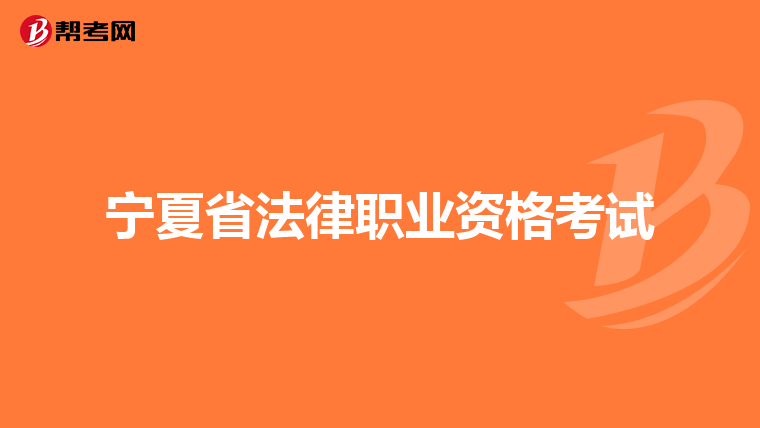 帮考网

宁夏省法律职业资格考试